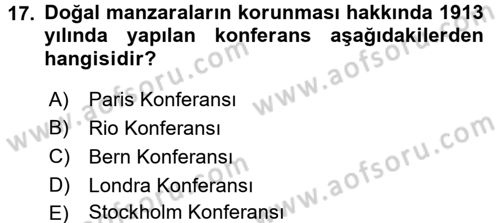 17. Doğal manzaraların korunması hakkında 1913 yılında yapılan konferans aşağıdakilerden hangisidir?

A) Paris Konferansı
B) Rio Konferansı
C) Bern Konferansı
D) Londra Konferansı
E) Stockholm Konferansı

www.aofsoru.com
www.aofsoru.com
www.aofsoru.com
www.aofsoru.com